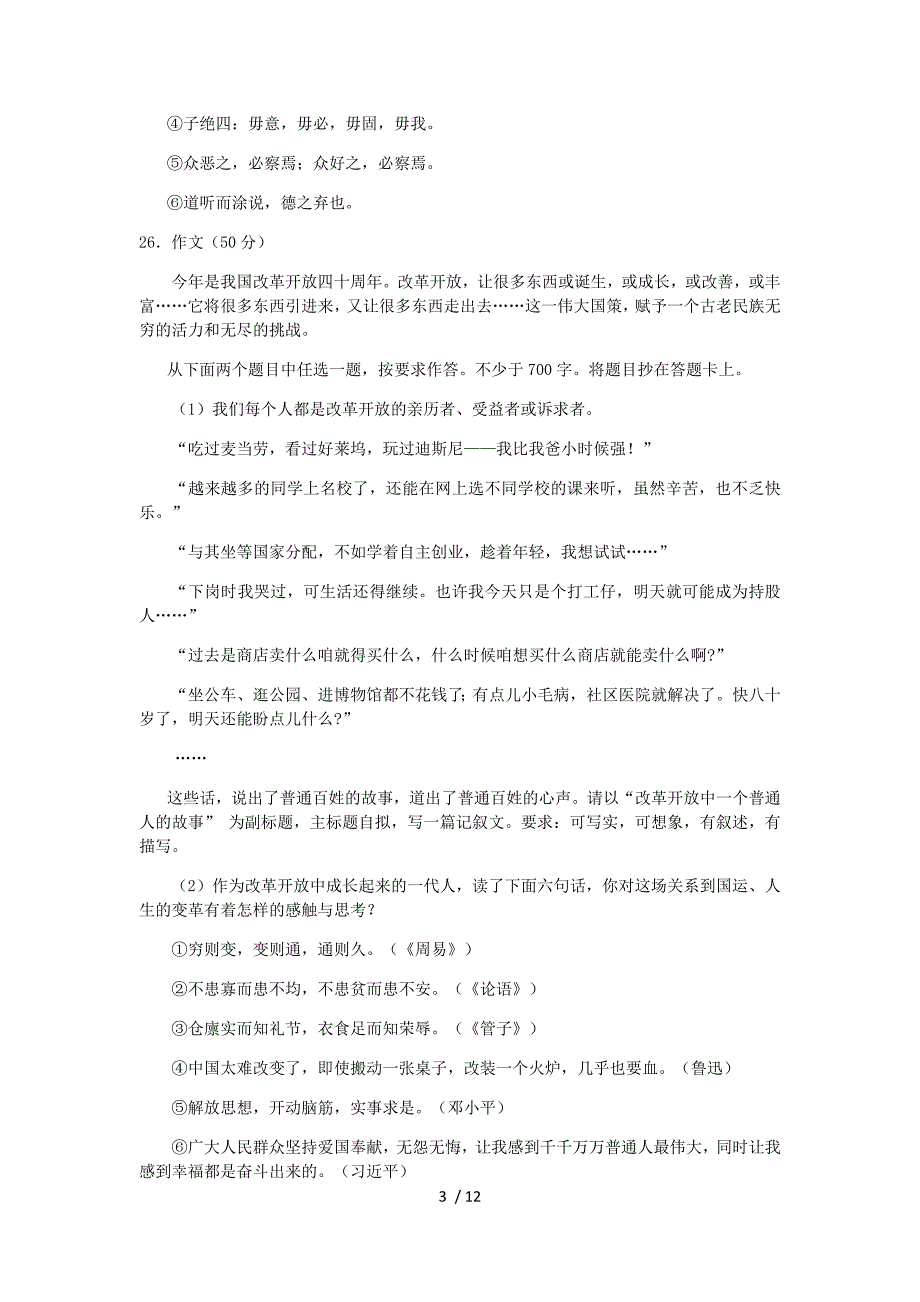 ④子绝四：毋意，毋必，毋固，毋我。

⑤众恶之，必察焉；众好之，必察焉。

⑥道听而涂说，德之弃也。

26. 作文（50分）

今年是我国改革开放四十周年。改革开放，让很多东西或诞生，或成长，或改善，或丰富……它将很多东西引进来，又让很多东西走出去……这一伟大国策，赋予一个古老民族无穷的活力和无尽的挑战。

从下面两个题目中任选一题，按要求作答。不少于700字。将题目抄在答题卡上。

（1）我们每个人都是改革开放的亲历者、受益者或诉求者。

“吃过麦当劳，看过好莱坞，玩过迪斯尼——我比我爸小时候强！”

“越来越多的同学上名校了，还能在网上选不同学校的课来听，虽然辛苦，也不乏快乐。”

“与其坐等国家分配，不如学着自主创业，趁着年轻，我想试试……”

“下岗时我哭过，可生活还得继续。也许我今天只是个打工仔，明天就可能成为持股人……”

“过去是商店卖什么咱就得买什么，什么时候咱想买什么商店就能卖什么啊?”

“坐公车、逛公园、进博物馆都不花钱了;有点儿小毛病，社区医院就解决了。快八十岁了，明天还能盼点儿什么?”

……

这些话，说出了普通百姓的故事，道出了普通百姓的心声。请以“改革开放中一个普通人的故事” 为副标题，主标题自拟，写一篇记叙文。要求：可写实，可想象，有叙述，有描写。

（2）作为改革开放中成长起来的一代人，读了下面六句话，你对这场关系到国运、人生的变革有着怎样的感触与思考？

①穷则变，变则通，通则久。（《周易》）

②不患寡而患不均，不患贫而患不安。（《论语》）

③仓廪实而知礼节，衣食足而知荣辱。（《管子》）

④中国太难改变了，即使搬动一张桌子，改装一个火炉，几乎也要血。（鲁迅）

⑤解放思想，开动脑筋，实事求是。（邓小平）

⑥广大人民群众坚持爱国奉献，无怨无悔，让我感到千千万万普通人最伟大，同时让我感到幸福都是奋斗出来的。（习近平）

3 / 12